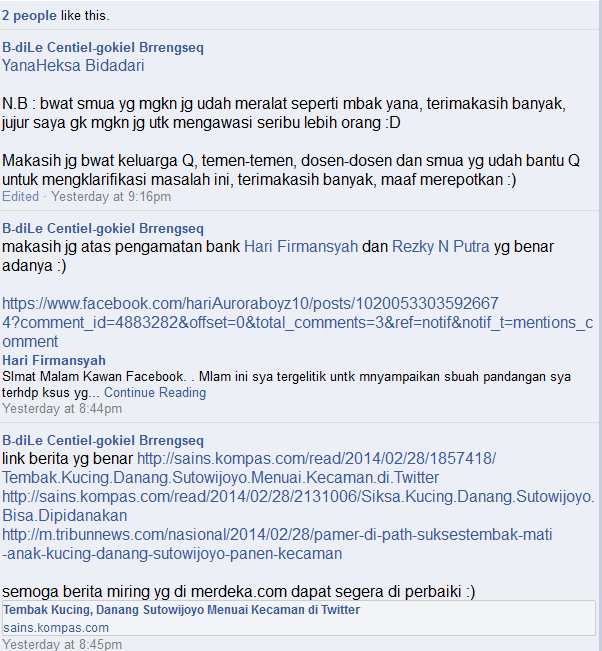 2 people like this.

B-diLe Centiel-gokiel Brrengseq
YanaHeksa Bidadari

N.B : bwat smua yg mgkn jg udah meralat seperti mbak yana, terimakasih banyak, jujur saya gk mgkn jg utk mengawasi seribu lebih orang :D

Makasih jg bwat keluarga Q, temen-temen, dosen-dosen dan smua yg udah bantu Q untuk mengklarifikasi masalah ini, terimakasih banyak, maaf merepotkan :)
Edited · Yesterday at 9:16pm

B-diLe Centiel-gokiel Brrengseq
makasih jg atas pengamatan bank Hari Firmansyah dan Rezky N Putra yg benar adanya :)

https://www.facebook.com/hariAuroraboyz10/posts/10200533035926674?comment_id=4883282&offset=0&total_comments=3&ref=notif&notif_t=mentions_comment
Hari Firmansyah
Slmat Malam Kawan Facebook. . Mlam ini sya tergelitik untk mnyampaikan sbuah pandangan sya terhdp ksus yg... Continue Reading
Yesterday at 8:44pm

B-diLe Centiel-gokiel Brrengseq
link berita yg benar http://sains.kompas.com/read/2014/02/28/1857418/Tembak.Kucing.Danang.Sutowijoyo.Menuai.Kecaman.di.Twitter
http://sains.kompas.com/read/2014/02/28/2131006/Siksa.Kucing.Danang.Sutowijoyo.Bisa.Dipidanakan
http://m.tribunnews.com/nasional/2014/02/28/pamer-di-path-suksestembak-mati-anak-kucing-danang-sutowijoyo-panen-kecaman

semoga berita miring yg di merdeka.com dapat segera di perbaiki :)
Tembak Kucing, Danang Sutowijoyo Menuai Kecaman di Twitter
sains.kompas.com
Yesterday at 8:45pm